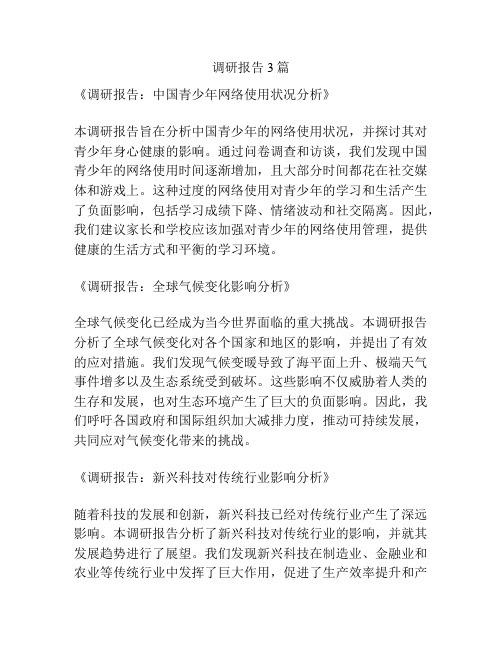 调研报告 3 篇

《调研报告：中国青少年网络使用状况分析》

本调研报告旨在分析中国青少年的网络使用状况，并探讨其对青少年身心健康的影响。通过问卷调查和访谈，我们发现中国青少年的网络使用时间逐渐增加，且大部分时间都花在社交媒体和游戏上。这种过度的网络使用对青少年的学习和生活产生了负面影响，包括学习成绩下降、情绪波动和社交隔离。因此，我们建议家长和学校应该加强对青少年的网络使用管理，提供健康的生活方式和平衡的学习环境。

《调研报告：全球气候变化影响分析》

全球气候变化已经成为当今世界面临的重大挑战。本调研报告分析了全球气候变化对各个国家和地区的影响，并提出了有效的应对措施。我们发现气候变暖导致了海平面上升、极端天气事件增多以及生态系统受到破坏。这些影响不仅威胁着人类的生存和发展，也对生态环境产生了巨大的负面影响。因此，我们呼吁各国政府和国际组织加大减排力度，推动可持续发展，共同应对气候变化带来的挑战。

《调研报告：新兴科技对传统行业影响分析》

随着科技的发展和创新，新兴科技已经对传统行业产生了深远影响。本调研报告分析了新兴科技对传统行业的影响，并就其发展趋势进行了展望。我们发现新兴科技在制造业、金融业和农业等传统行业中发挥了巨大作用，促进了生产效率提升和产